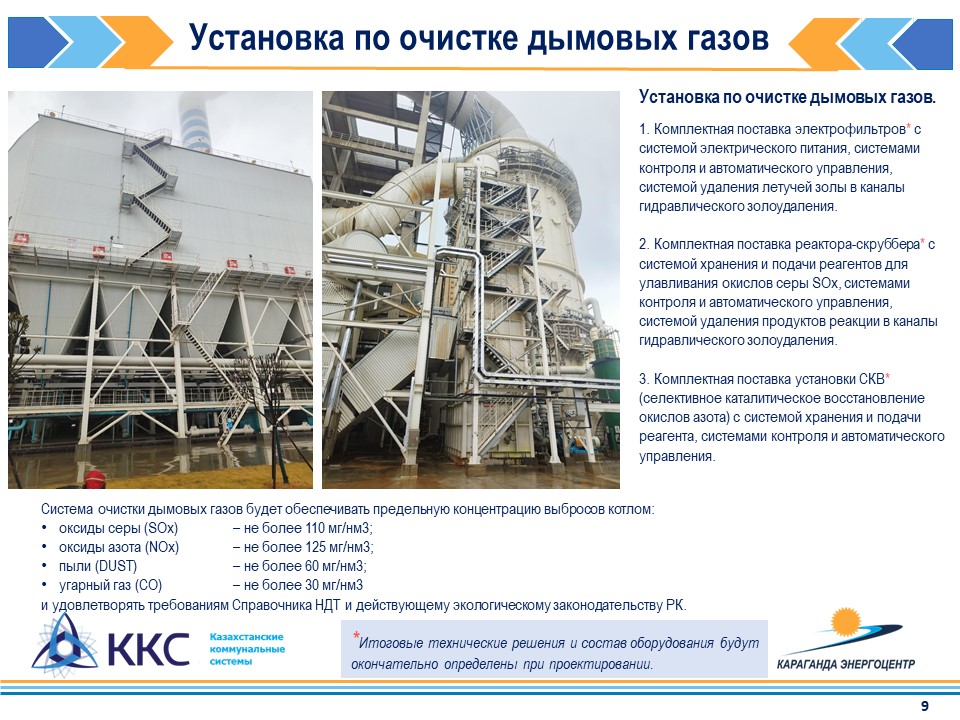 Установка по очистке дымовых газов

Установка по очистке дымовых газов.

1. Комплектная поставка электрофильтров* с системой электрического питания, системами контроля и автоматического управления, системой удаления летучей золы в каналы гидравлического золоудаления.

2. Комплектная поставка реактора-скруббера* с системой хранения и подачи реагентов для улавливания окислов серы SOx, системами контроля и автоматического управления, системой удаления продуктов реакции в каналы гидравлического золоудаления.

3. Комплектная поставка установки СКВ* (селективное каталитическое восстановление окислов азота) с системой хранения и подачи реагента, системами контроля и автоматического управления.

Система очистки дымовых газов будет обеспечивать предельную концентрацию выбросов котлом:
• оксиды серы (SOx) – не более 110 мг/нм3;
• оксиды азота (NOx) – не более 125 мг/нм3;
• пыли (DUST) – не более 60 мг/нм3;
• угарный газ (CO) – не более 30 мг/нм3
и удовлетворять требованиям Справочника НДТ и действующему экологическому законодательству РК.

ККС Казахстанские коммунальные системы

*Итоговые технические решения и состав оборудования будут окончательно определены при проектировании.

КАРАГАНДА ЭНЕРГОЦЕНТР

9